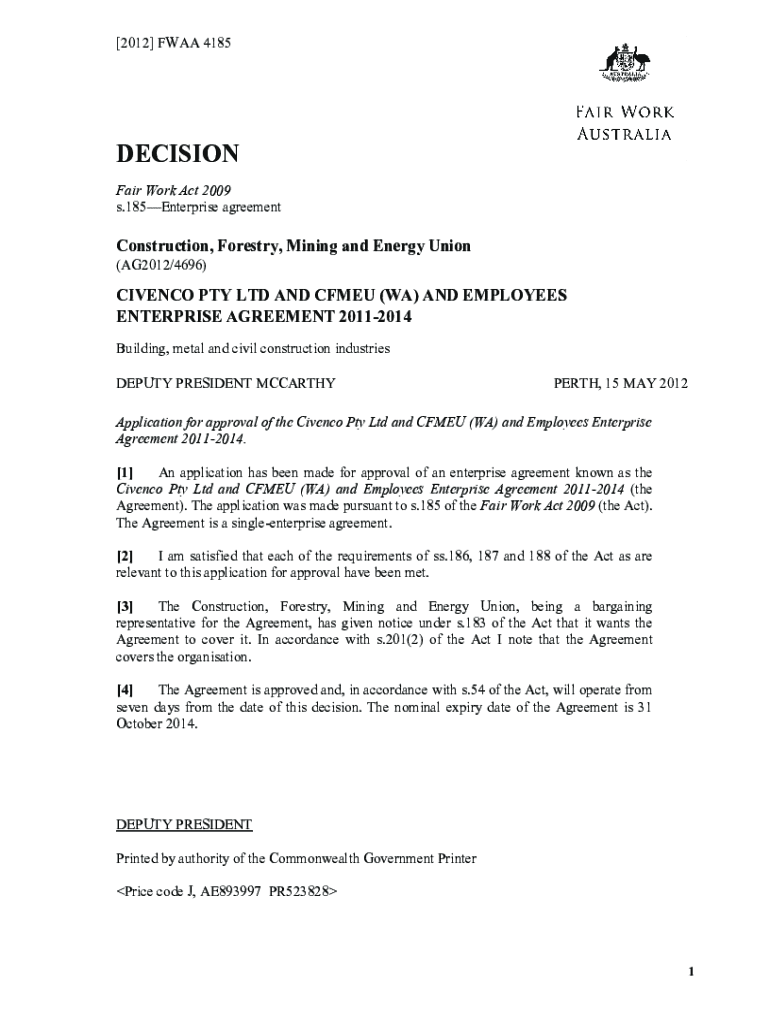 [2012] FWAA 4185

FAIR WORK AUSTRALIA

DECISION

Fair Work Act 2009
s.185—Enterprise agreement

Construction, Forestry, Mining and Energy Union
(AG2012/4696)

CIVENCO PTY LTD AND CFMEU (WA) AND EMPLOYEES ENTERPRISE AGREEMENT 2011-2014

Building, metal and civil construction industries

DEPUTY PRESIDENT MCCARTHY PERTH, 15 MAY 2012

Application for approval of the Civenco Pty Ltd and CFMEU (WA) and Employees Enterprise Agreement 2011-2014.

[1] An application has been made for approval of an enterprise agreement known as the Civenco Pty Ltd and CFMEU (WA) and Employees Enterprise Agreement 2011-2014 (the Agreement). The application was made pursuant to s.185 of the Fair Work Act 2009 (the Act). The Agreement is a single-enterprise agreement.

[2] I am satisfied that each of the requirements of ss.186, 187 and 188 of the Act as are relevant to this application for approval have been met.

[3] The Construction, Forestry, Mining and Energy Union, being a bargaining representative for the Agreement, has given notice under s.183 of the Act that it wants the Agreement to cover it. In accordance with s.201(2) of the Act I note that the Agreement covers the organisation.

[4] The Agreement is approved and, in accordance with s.54 of the Act, will operate from seven days from the date of this decision. The nominal expiry date of the Agreement is 31 October 2014.

DEPUTY PRESIDENT

Printed by authority of the Commonwealth Government Printer

<Price code J, AE893997 PR523828>

1